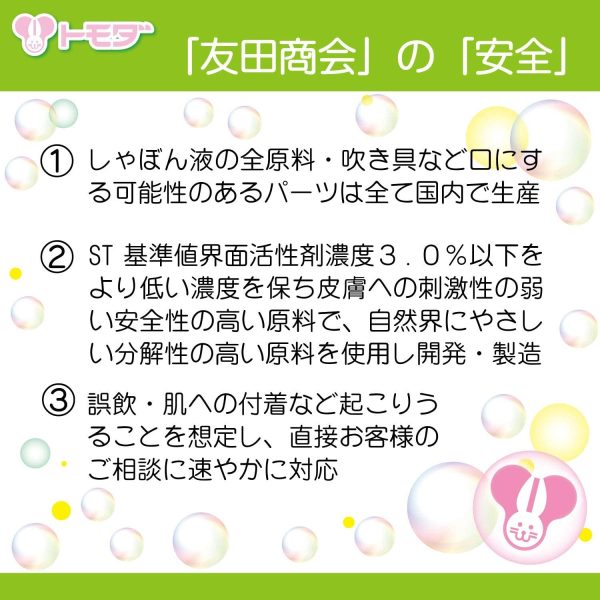 トモダ

「友田商会」の「安全」

① しゃぼん液の全原料・吹き具など口にする可能性のあるパーツは全て国内で生産

② ST 基準値界面活性剤濃度３．０％以下をより低い濃度を保ち皮膚への刺激性の弱い安全性の高い原料で、自然界にやさしい分解性の高い原料を使用し開発・製造

③ 誤飲・肌への付着など起こりうることを想定し、直接お客様のご相談に速やかに対応